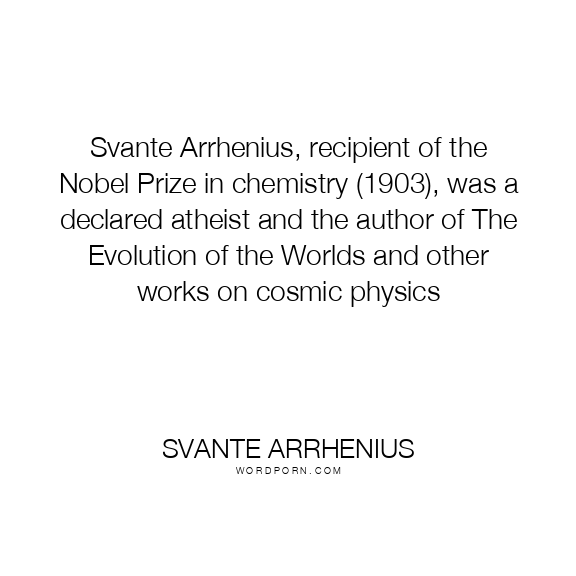 Svante Arrhenius, recipient of the Nobel Prize in chemistry (1903), was a declared atheist and the author of The Evolution of the Worlds and other works on cosmic physics

SVANTE ARRHENIUS
WORDPORN.COM